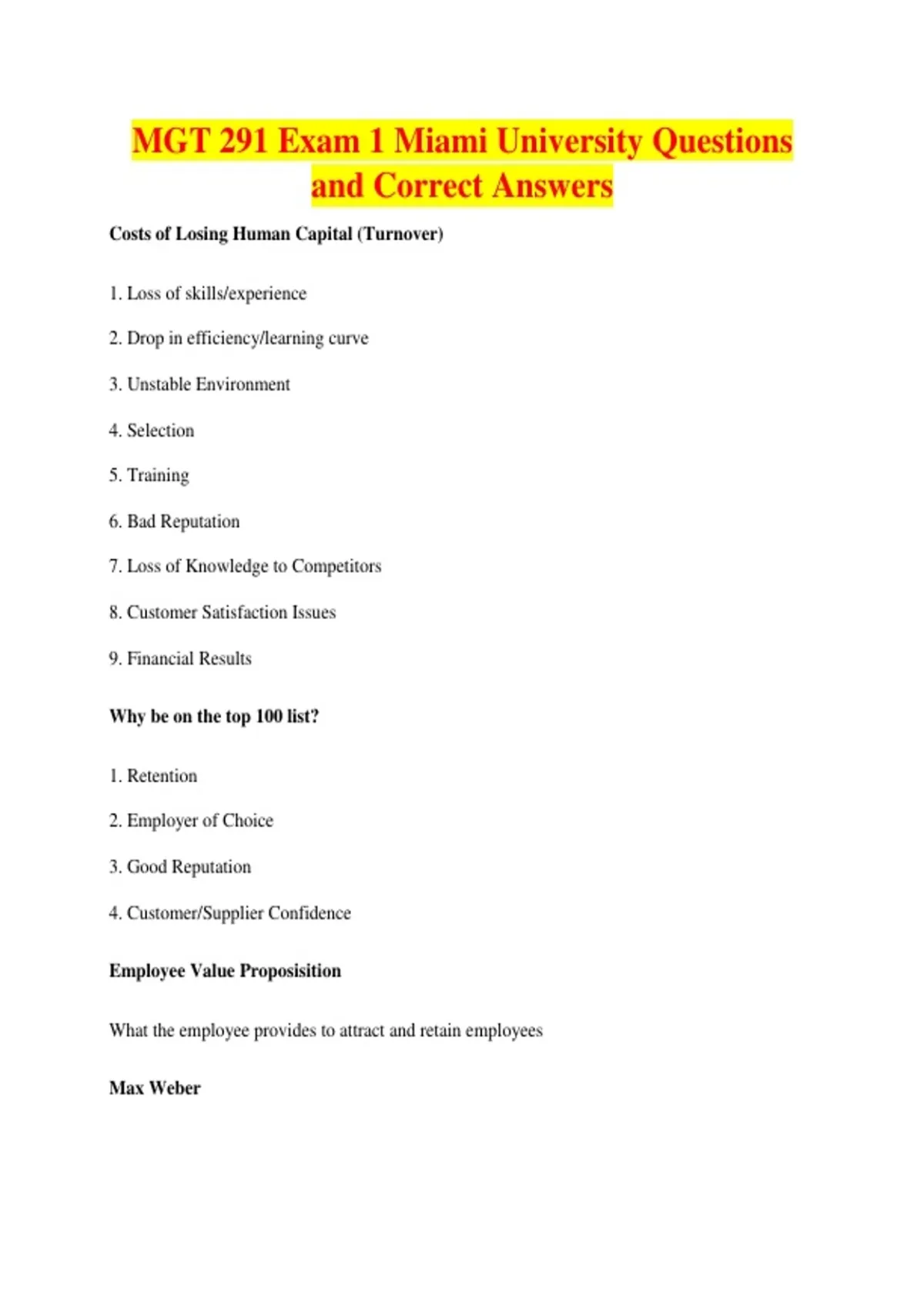 MGT 291 Exam 1 Miami University Questions and Correct Answers

Costs of Losing Human Capital (Turnover)

1. Loss of skills/experience

2. Drop in efficiency/learning curve

3. Unstable Environment

4. Selection

5. Training

6. Bad Reputation

7. Loss of Knowledge to Competitors

8. Customer Satisfaction Issues

9. Financial Results

Why be on the top 100 list?

1. Retention

2. Employer of Choice

3. Good Reputation

4. Customer/Supplier Confidence

Employee Value Proposisition

What the employee provides to attract and retain employees

Max Weber